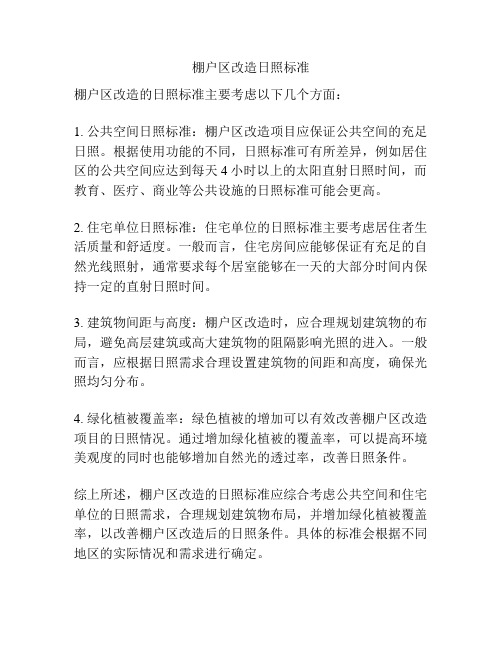 棚户区改造日照标准

棚户区改造的日照标准主要考虑以下几个方面：

1. 公共空间日照标准：棚户区改造项目应保证公共空间的充足日照。根据使用功能的不同，日照标准可有所差异，例如居住区的公共空间应达到每天 4 小时以上的太阳直射日照时间，而教育、医疗、商业等公共设施的日照标准可能会更高。

2. 住宅单位日照标准：住宅单位的日照标准主要考虑居住者生活质量和舒适度。一般而言，住宅房间应能够保证有充足的自然光线照射，通常要求每个居室能够在一天的大部分时间内保持一定的直射日照时间。

3. 建筑物间距与高度：棚户区改造时，应合理规划建筑物的布局，避免高层建筑或高大建筑物的阻隔影响光照的进入。一般而言，应根据日照需求合理设置建筑物的间距和高度，确保光照均匀分布。

4. 绿化植被覆盖率：绿色植被的增加可以有效改善棚户区改造项目的日照情况。通过增加绿化植被的覆盖率，可以提高环境美观度的同时也能够增加自然光的透过率，改善日照条件。

综上所述，棚户区改造的日照标准应综合考虑公共空间和住宅单位的日照需求，合理规划建筑物布局，并增加绿化植被覆盖率，以改善棚户区改造后的日照条件。具体的标准会根据不同地区的实际情况和需求进行确定。